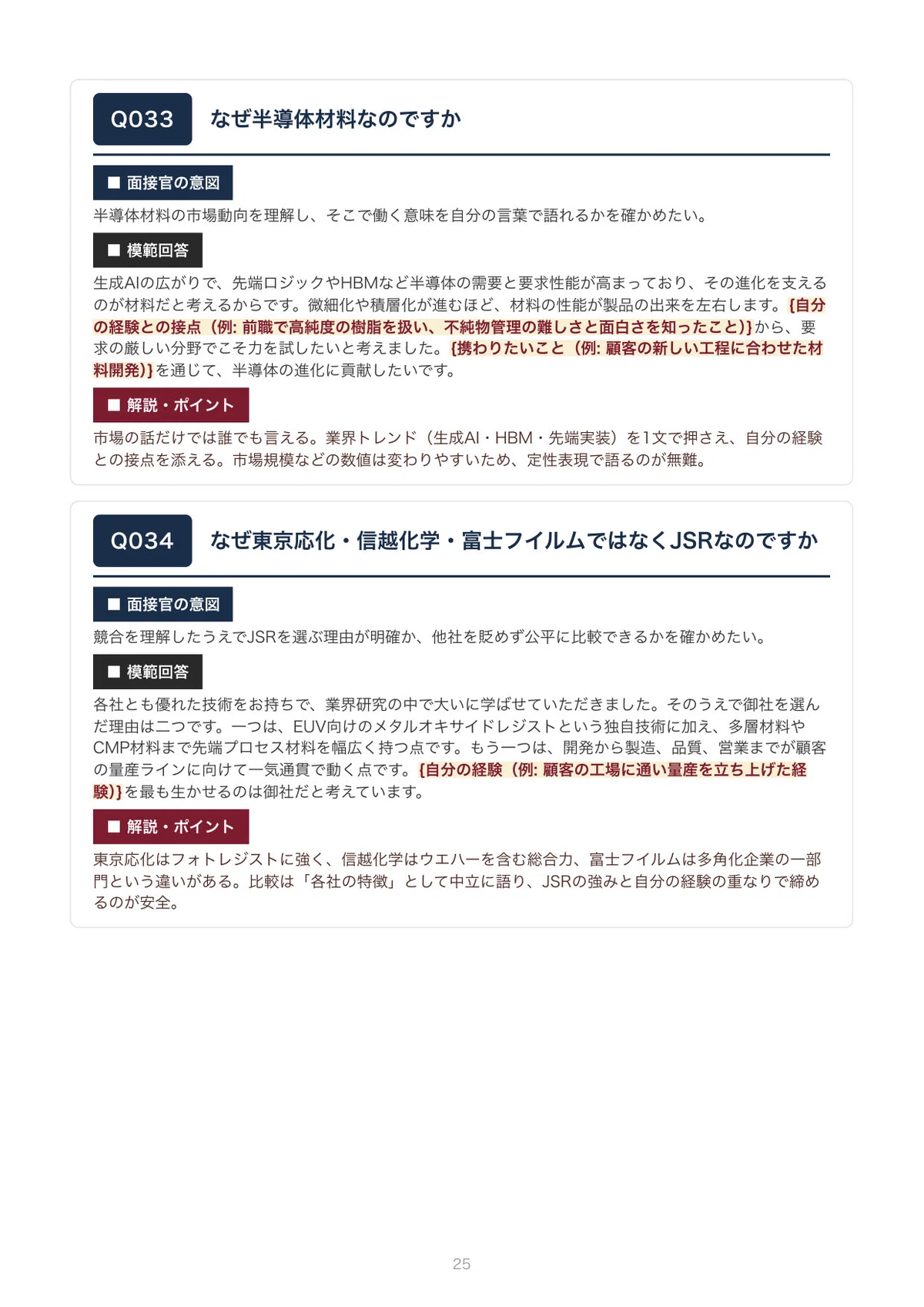 Q033 なぜ半導体材料なのですか

■ 面接官の意図

半導体材料の市場動向を理解し、そこで働く意味を自分の言葉で語れるかを確かめたい。

■ 模範回答

生成AIの広がりで、先端ロジックやHBMなど半導体の需要と要求性能が高まっており、その進化を支えるのが材料だと考えるからです。微細化や積層化が進むほど、材料の性能が製品の出来を左右します。{自分の経験との接点（例: 前職で高純度の樹脂を扱い、不純物管理の難しさと面白さを知ったこと)}から、要求の厳しい分野でこそ力を試したいと考えました。{携わりたいこと（例: 顧客の新しい工程に合わせた材料開発)}を通じて、半導体の進化に貢献したいです。

■ 解説・ポイント

市場の話だけでは誰でも言える。業界トレンド（生成AI・HBM・先端実装）を1文で押さえ、自分の経験との接点を添える。市場規模などの数値は変わりやすいため、定性表現で語るのが無難。

Q034 なぜ東京応化・信越化学・富士フイルムではなくJSRなのですか

■ 面接官の意図

競合を理解したうえでJSRを選ぶ理由が明確か、他社を貶めず公平に比較できるかを確かめたい。

■ 模範回答

各社とも優れた技術をお持ちで、業界研究の中で大いに学ばせていただきました。そのうえで御社を選んだ理由は二つです。一つは、EUV向けのメタルオキサイドレジストという独自技術に加え、多層材料やCMP材料まで先端プロセス材料を幅広く持つ点です。もう一つは、開発から製造、品質、営業までが顧客の量産ラインに向けて一気通貫で動く点です。{自分の経験（例: 顧客の工場に通い量産を立ち上げた経験)}を最も生かせるのは御社だと考えています。

■ 解説・ポイント

東京応化はフォトレジストに強く、信越化学はウエハーを含む総合力、富士フイルムは多角化企業の一部門という違いがある。比較は「各社の特徴」として中立に語り、JSRの強みと自分の経験の重なりで締めるのが安全。

25